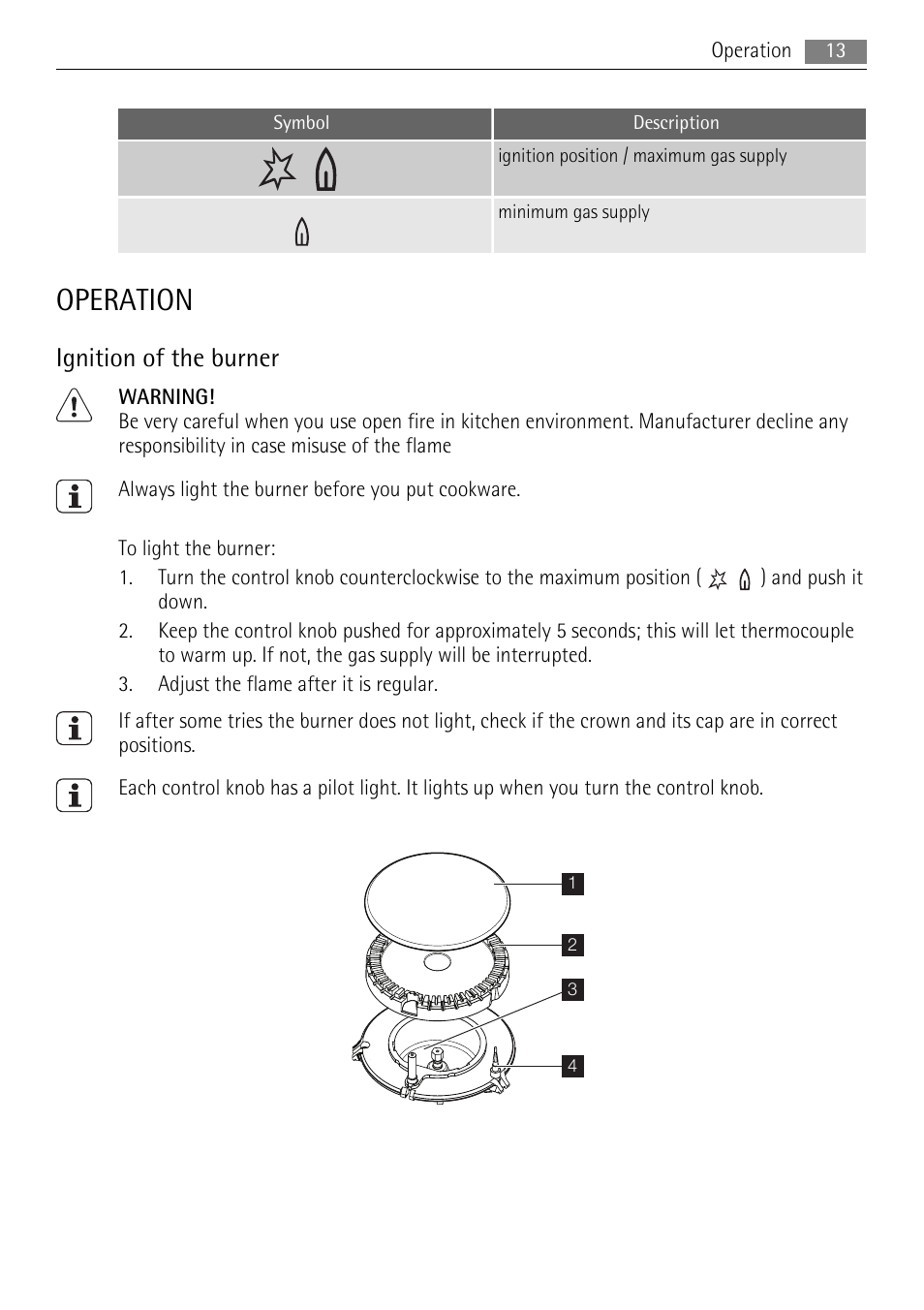 Operation 13

| Symbol | Description |
|---|---|
| | ignition position / maximum gas supply |
| | minimum gas supply |

OPERATION

Ignition of the burner

WARNING!
Be very careful when you use open fire in kitchen environment. Manufacturer decline any responsibility in case misuse of the flame

Always light the burner before you put cookware.

To light the burner:
1. Turn the control knob counterclockwise to the maximum position ( ) and push it down.
2. Keep the control knob pushed for approximately 5 seconds; this will let thermocouple to warm up. If not, the gas supply will be interrupted.
3. Adjust the flame after it is regular.

If after some tries the burner does not light, check if the crown and its cap are in correct positions.

Each control knob has a pilot light. It lights up when you turn the control knob.

1
2
3
4